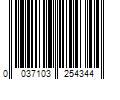 0 037103 254344